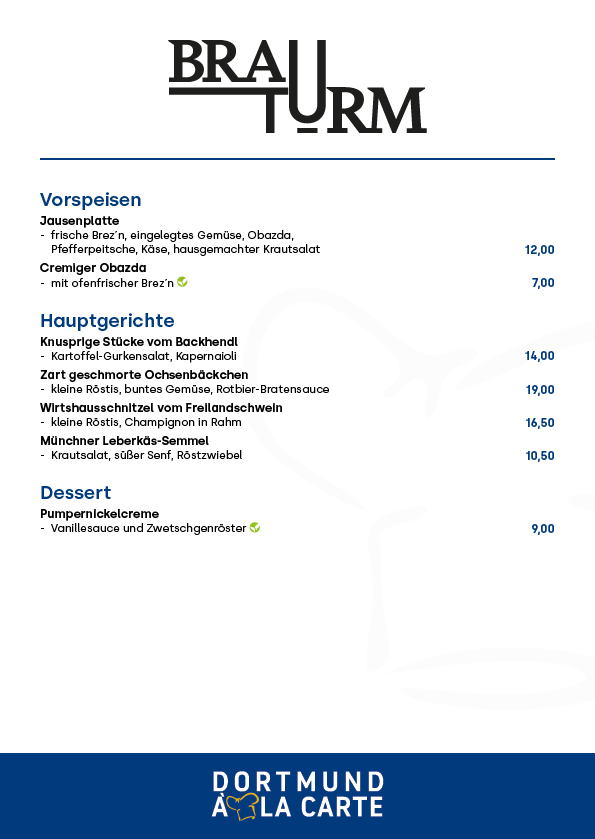 BRAU TURM

Vorspeisen

Jausenplatte
- frische Brez´n, eingelegtes Gemüse, Obazda, Pfefferpeitsche, Käse, hausgemachter Krautsalat 12,00

Cremiger Obazda
- mit ofenfrischer Brez´n 7,00

Hauptgerichte

Knusprige Stücke vom Backhendl
- Kartoffel-Gurkensalat, Kapernaioli 14,00

Zart geschmorte Ochsenbäckchen
- kleine Röstis, buntes Gemüse, Rotbier-Bratensauce 19,00

Wirtshausschnitzel vom Freilandschwein
- kleine Röstis, Champignon in Rahm 16,50

Münchner Leberkäs-Semmel
- Krautsalat, süßer Senf, Röstzwiebel 10,50

Dessert

Pumpernickelcreme
- Vanillesauce und Zwetschgenröster 9,00

DORTMUND
À LA CARTE